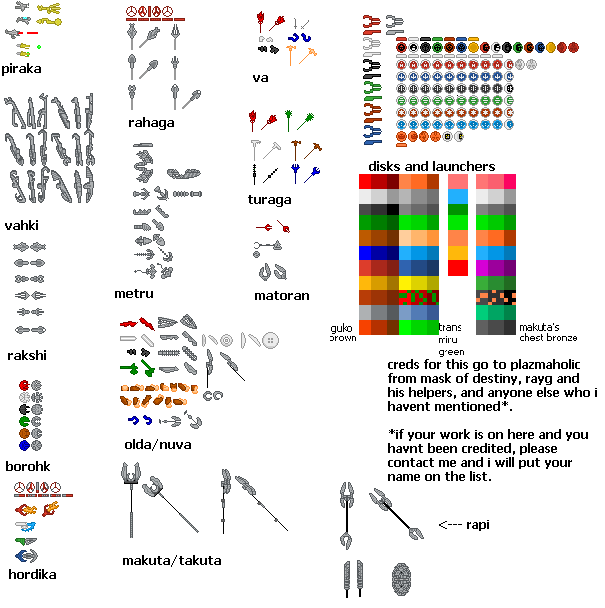 piraka

vahki

rakshi

borohk

hordika

rahaga

metru

olda/nuva

makuta/takuta

va

turaga

matoran

disks and launchers

guko brown

trans miru green

makuta's chest bronze

creds for this go to plazmaholic from mask of destiny, rayg and his helpers, and anyone else who i havent mentioned*.

*if your work is on here and you havnt been credited, please contact me and i will put your name on the list.

<--- rapi